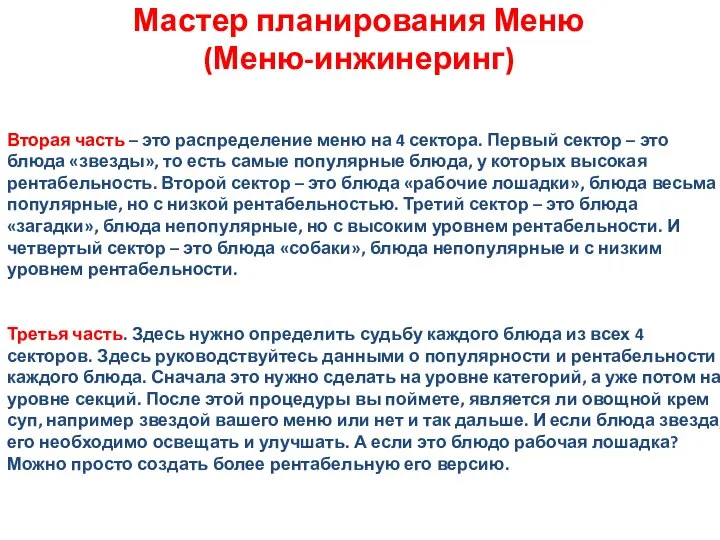 Мастер планирования Меню
(Меню-инжинеринг)

Вторая часть – это распределение меню на 4 сектора. Первый сектор – это блюда «звезды», то есть самые популярные блюда, у которых высокая рентабельность. Второй сектор – это блюда «рабочие лошадки», блюда весьма популярные, но с низкой рентабельностью. Третий сектор – это блюда «загадки», блюда непопулярные, но с высоким уровнем рентабельности. И четвертый сектор – это блюда «собаки», блюда непопулярные и с низким уровнем рентабельности.

Третья часть. Здесь нужно определить судьбу каждого блюда из всех 4 секторов. Здесь руководствуйтесь данными о популярности и рентабельности каждого блюда. Сначала это нужно сделать на уровне категорий, а уже потом на уровне секций. После этой процедуры вы поймете, является ли овощной крем суп, например звездой вашего меню или нет и так дальше. И если блюда звезда, его необходимо освещать и улучшать. А если это блюдо рабочая лошадка? Можно просто создать более рентабельную его версию.